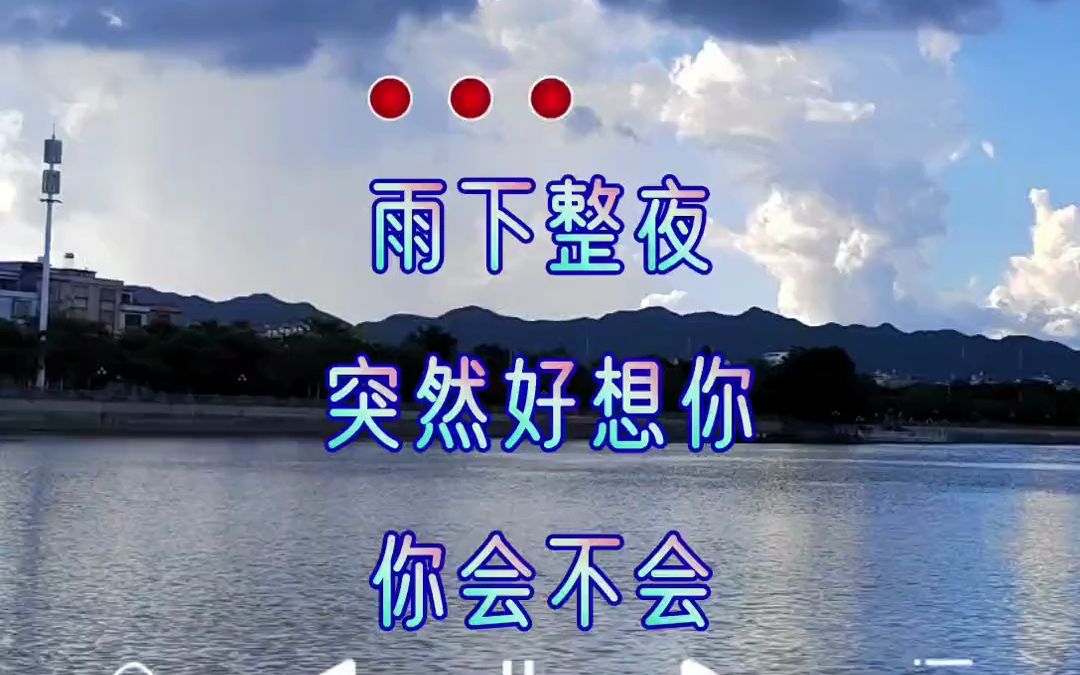 雨下整夜

突然好想你

你会不会